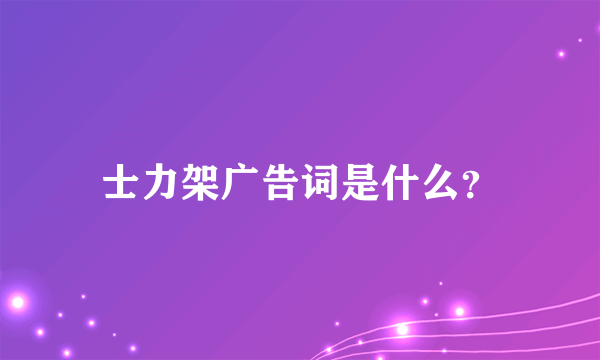 士力架广告词是什么?